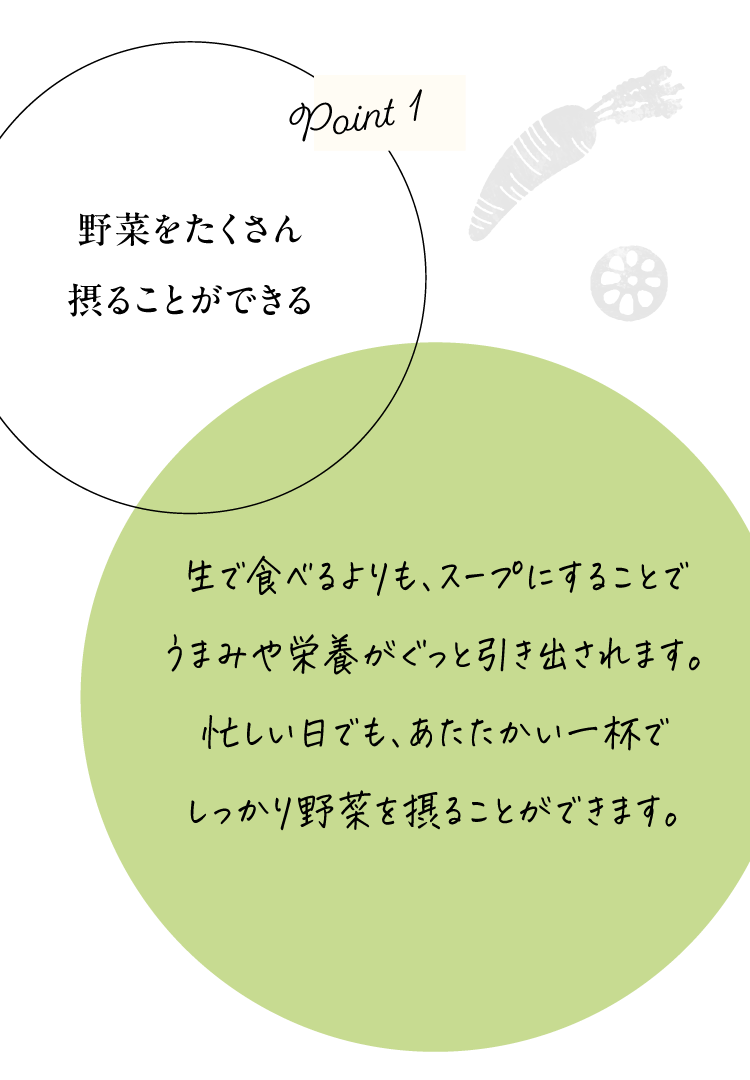 Point 1

野菜をたくさん
摂ることができる

生で食べるよりも、スープにすることで
うまみや栄養がぐっと引き出されます。
忙しい日でも、あたたかい一杯で
しっかり野菜を摂ることができます。